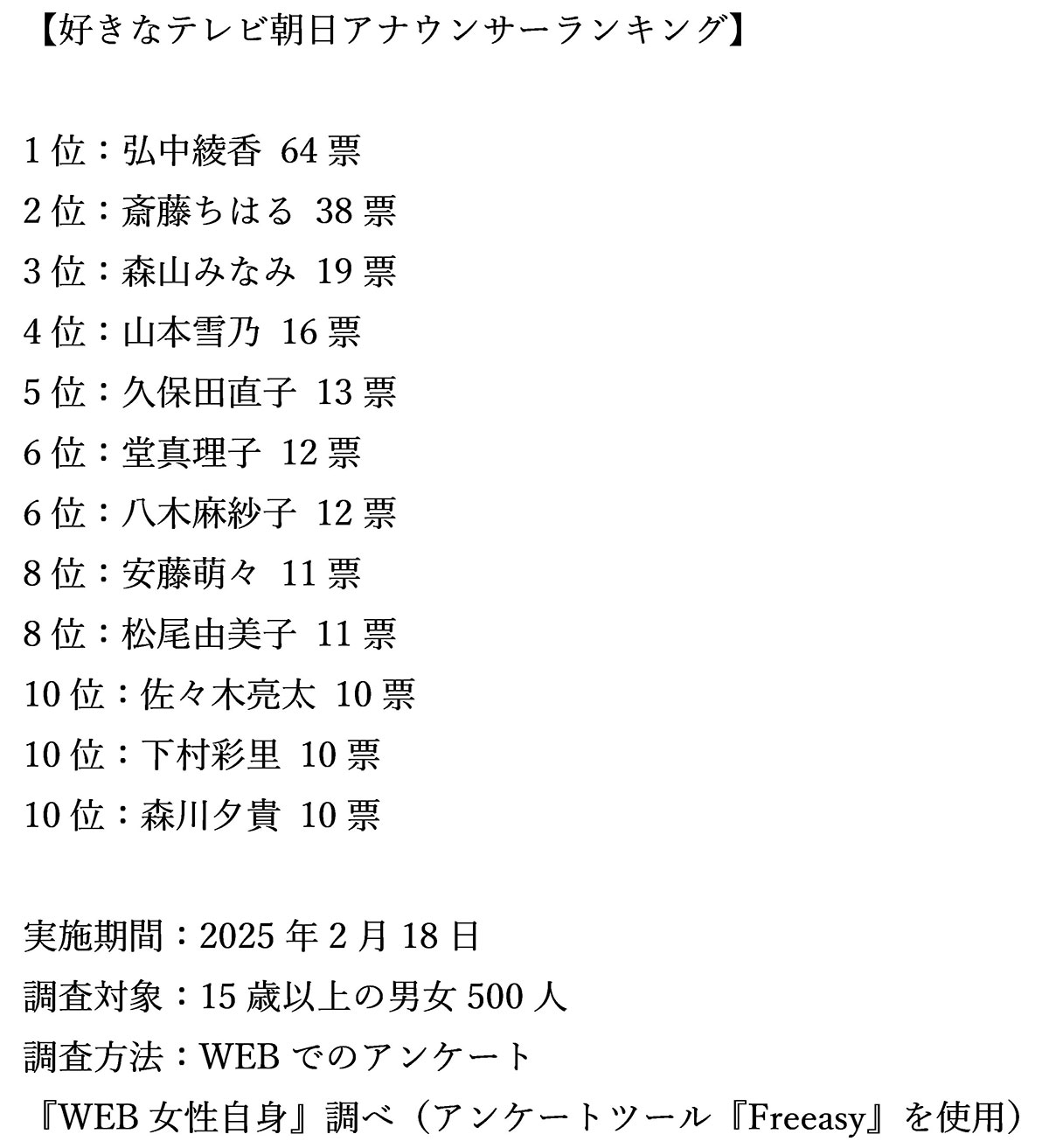 【好きなテレビ朝日アナウンサーランキング】

1位：弘中綾香 64票
2位：斎藤ちはる 38票
3位：森山みなみ 19票
4位：山本雪乃 16票
5位：久保田直子 13票
6位：堂真理子 12票
6位：八木麻紗子 12票
8位：安藤萌々 11票
8位：松尾由美子 11票
10位：佐々木亮太 10票
10位：下村彩里 10票
10位：森川夕貴 10票

実施期間：2025年2月18日
調査対象：15歳以上の男女500人
調査方法：WEBでのアンケート
『WEB女性自身』調べ（アンケートツール『Freeasy』を使用）